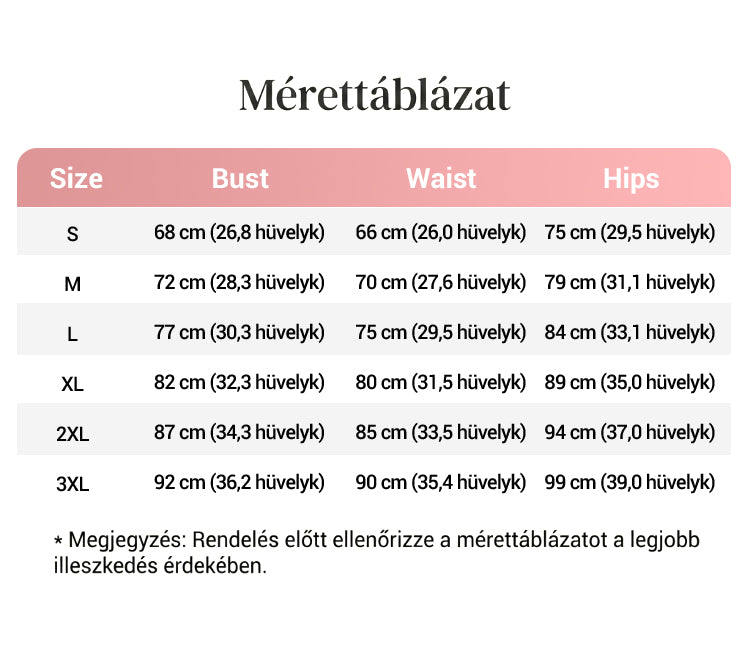 Mérettáblázat

| Size | Bust | Waist | Hips |
|---|---|---|---|
| S | 68 cm (26,8 hüvelyk) | 66 cm (26,0 hüvelyk) | 75 cm (29,5 hüvelyk) |
| M | 72 cm (28,3 hüvelyk) | 70 cm (27,6 hüvelyk) | 79 cm (31,1 hüvelyk) |
| L | 77 cm (30,3 hüvelyk) | 75 cm (29,5 hüvelyk) | 84 cm (33,1 hüvelyk) |
| XL | 82 cm (32,3 hüvelyk) | 80 cm (31,5 hüvelyk) | 89 cm (35,0 hüvelyk) |
| 2XL | 87 cm (34,3 hüvelyk) | 85 cm (33,5 hüvelyk) | 94 cm (37,0 hüvelyk) |
| 3XL | 92 cm (36,2 hüvelyk) | 90 cm (35,4 hüvelyk) | 99 cm (39,0 hüvelyk) |

* Megjegyzés: Rendelés előtt ellenőrizze a mérettáblázatot a legjobb illeszkedés érdekében.